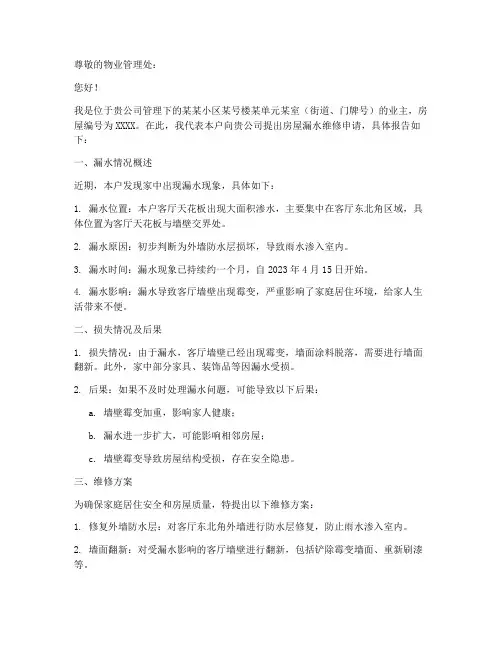 尊敬的物业管理处：

您好！

我是位于贵公司管理下的某某小区某号楼某单元某室（街道、门牌号）的业主，房屋编号为XXXX。在此，我代表本户向贵公司提出房屋漏水维修申请，具体报告如下：

一、漏水情况概述

近期，本户发现家中出现漏水现象，具体如下：

1. 漏水位置：本户客厅天花板出现大面积渗水，主要集中在客厅东北角区域，具体位置为客厅天花板与墙壁交界处。

2. 漏水原因：初步判断为外墙防水层损坏，导致雨水渗入室内。

3. 漏水时间：漏水现象已持续约一个月，自2023年4月15日开始。

4. 漏水影响：漏水导致客厅墙壁出现霉变，严重影响了家庭居住环境，给家人生活带来不便。

二、损失情况及后果

1. 损失情况：由于漏水，客厅墙壁已经出现霉变，墙面涂料脱落，需要进行墙面翻新。此外，家中部分家具、装饰品等因漏水受损。

2. 后果：如果不及时处理漏水问题，可能导致以下后果：

a. 墙壁霉变加重，影响家人健康；

b. 漏水进一步扩大，可能影响相邻房屋；

c. 墙壁霉变导致房屋结构受损，存在安全隐患。

三、维修方案

为确保家庭居住安全和房屋质量，特提出以下维修方案：

1. 修复外墙防水层：对客厅东北角外墙进行防水层修复，防止雨水渗入室内。

2. 墙面翻新：对受漏水影响的客厅墙壁进行翻新，包括铲除霉变墙面、重新刷漆等。